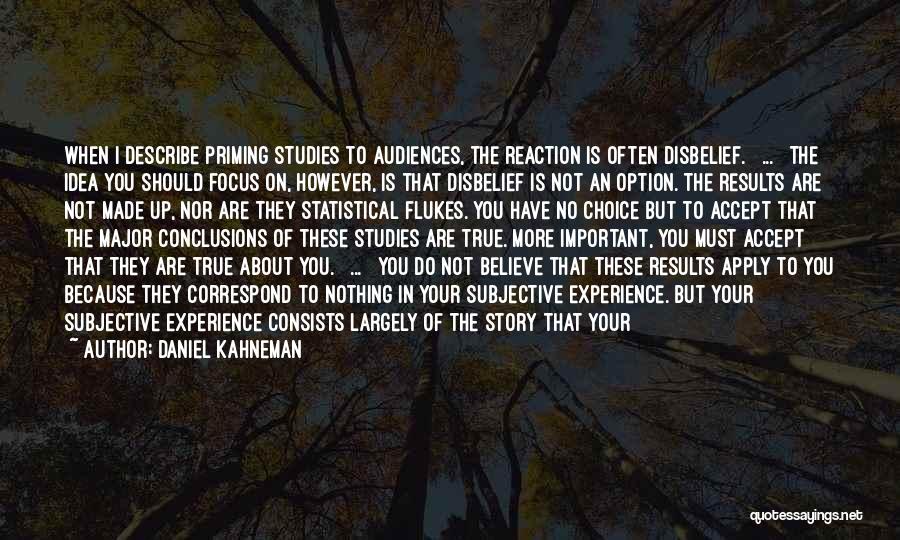 WHEN I DESCRIBE PRIMING STUDIES TO AUDIENCES, THE REACTION IS OFTEN DISBELIEF. ... THE IDEA YOU SHOULD FOCUS ON, HOWEVER, IS THAT DISBELIEF IS NOT AN OPTION. THE RESULTS ARE NOT MADE UP, NOR ARE THEY STATISTICAL FLUKES. YOU HAVE NO CHOICE BUT TO ACCEPT THAT THE MAJOR CONCLUSIONS OF THESE STUDIES ARE TRUE. MORE IMPORTANT, YOU MUST ACCEPT THAT THEY ARE TRUE ABOUT YOU. ... YOU DO NOT BELIEVE THAT THESE RESULTS APPLY TO YOU BECAUSE THEY CORRESPOND TO NOTHING IN YOUR SUBJECTIVE EXPERIENCE. BUT YOUR SUBJECTIVE EXPERIENCE CONSISTS LARGELY OF THE STORY THAT YOUR
~ AUTHOR: DANIEL KAHNEMAN

quotessayings.net